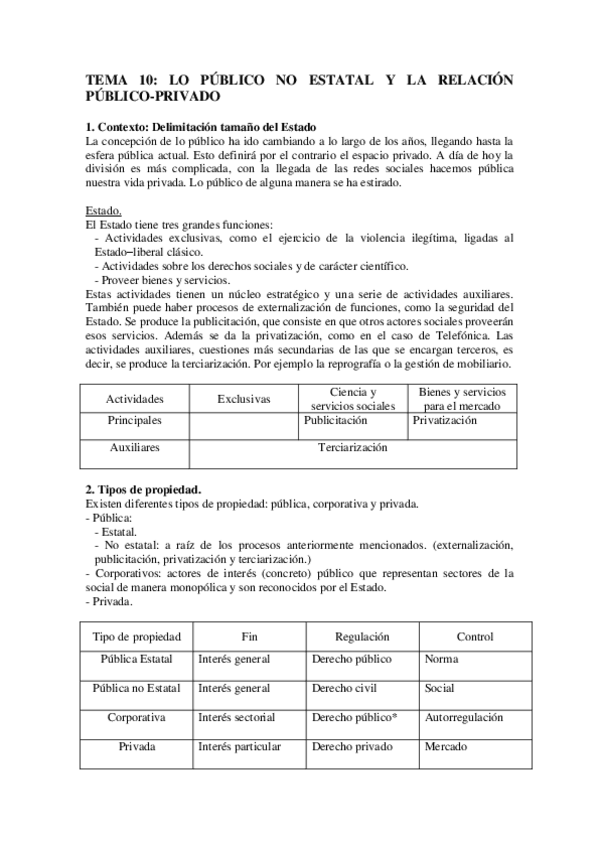 TEMA 10: LO PÚBLICO NO ESTATAL Y LA RELACIÓN PÚBLICO-PRIVADO

1. Contexto: Delimitación tamaño del Estado
La concepción de lo público ha ido cambiando a lo largo de los años, llegando hasta la esfera pública actual. Esto definirá por el contrario el espacio privado. A día de hoy la división es más complicada, con la llegada de las redes sociales hacemos pública nuestra vida privada. Lo público de alguna manera se ha estirado.

Estado.
El Estado tiene tres grandes funciones:
- Actividades exclusivas, como el ejercicio de la violencia ilegítima, ligadas al Estado–liberal clásico.
- Actividades sobre los derechos sociales y de carácter científico.
- Proveer bienes y servicios.
Estas actividades tienen un núcleo estratégico y una serie de actividades auxiliares. También puede haber procesos de externalización de funciones, como la seguridad del Estado. Se produce la publicitación, que consiste en que otros actores sociales proveerán esos servicios. Además se da la privatización, como en el caso de Telefónica. Las actividades auxiliares, cuestiones más secundarias de las que se encargan terceros, es decir, se produce la terciarización. Por ejemplo la reprografía o la gestión de mobiliario.

| Actividades | Exclusivas | Ciencia y servicios sociales | Bienes y servicios para el mercado |
|---|---|---|---|
| Principales | | Publicitación | Privatización |
| Auxiliares | Terciarización | | |

2. Tipos de propiedad.
Existen diferentes tipos de propiedad: pública, corporativa y privada.
- Pública:
- Estatal.
- No estatal: a raíz de los procesos anteriormente mencionados. (externalización, publicitación, privatización y terciarización.)
- Corporativos: actores de interés (concreto) público que representan sectores de la social de manera monopólica y son reconocidos por el Estado.
- Privada.

| Tipo de propiedad | Fin | Regulación | Control |
|---|---|---|---|
| Pública Estatal | Interés general | Derecho público | Norma |
| Pública no Estatal | Interés general | Derecho civil | Social |
| Corporativa | Interés sectorial | Derecho público* | Autorregulación |
| Privada | Interés particular | Derecho privado | Mercado |